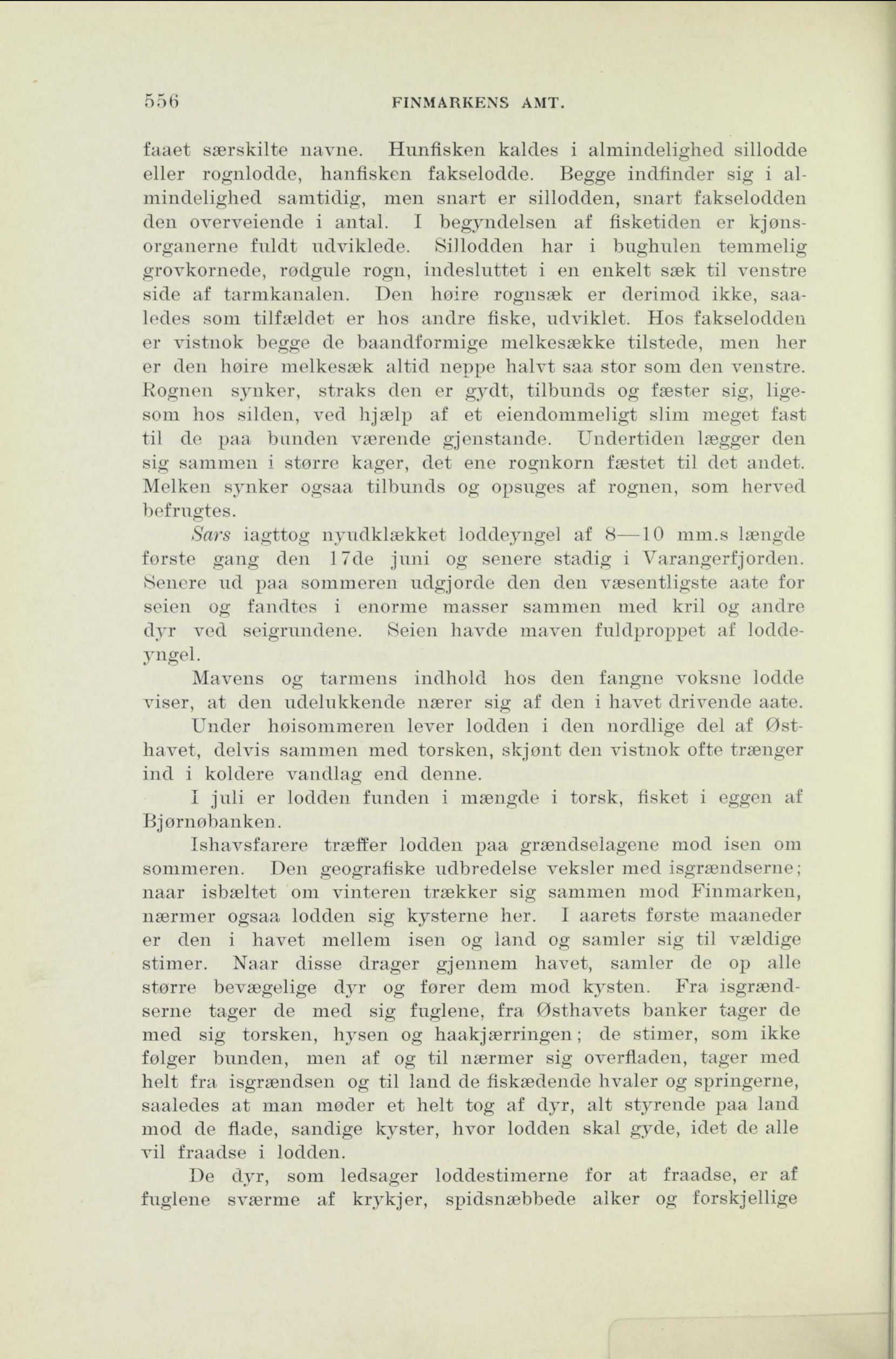 556 FINMARKENS AMT.

faaet særskilte navne. Hunfisken kaldes i almindelighed sillodde eller rognlodde, hanfisken fakselodde. Begge indfinder sig i almindelighed samtidig, men snart er sillodden, snart fakselodden den overveiende i antal. I begyndelsen af fisketiden er kjønsorganerne fuldt udviklede. Sillodden har i bughulen temmelig grovkornede, rødgule rogn, indesluttet i en enkelt sæk til venstre side af tarmkanalen. Den høire rognsæk er derimod ikke, saaledes som tilfældet er hos andre fiske, udviklet. Hos fakselodden er vistnok begge de baandformige melkesække tilstede, men her er den høire melkesæk altid neppe halvt saa stor som den venstre. Rognen synker, straks den er gydt, tilbunds og fæster sig, ligesom hos silden, ved hjælp af et eiendommeligt slim meget fast til de paa bunden værende gjenstande. Undertiden lægger den sig sammen i større kager, det ene rognkorn fæstet til det andet. Melken synker ogsaa tilbunds og opsuges af rognen, som herved befrugtes.

Sars iagttog nyudklækket loddeyngel af 8—10 mm.s længde første gang den 17de juni og senere stadig i Varangerfjorden. Senere ud paa sommeren udgjorde den den væsentligste aate for seien og fandtes i enorme masser sammen med kril og andre dyr ved seigrundene. Seien havde maven fuldproppet af loddeyngel.

Mavens og tarmens indhold hos den fangne voksne lodde viser, at den udelukkende nærer sig af den i havet drivende aate.

Under høisommeren lever lodden i den nordlige del af Østhavet, delvis sammen med torsken, skjønt den vistnok ofte trænger ind i koldere vandlag end denne.

I juli er lodden funden i mængde i torsk, fisket i eggen af Bjørnøbanken.

Ishavsfarere træffer lodden paa grændselagene mod isen om sommeren. Den geografiske udbredelse veksler med isgrændserne; naar isbæltet om vinteren trækker sig sammen mod Finmarken, nærmer ogsaa lodden sig kysterne her. I aarets første maaneder er den i havet mellem isen og land og samler sig til vældige stimer. Naar disse drager gjennem havet, samler de op alle større bevægelige dyr og fører dem mod kysten. Fra isgrændserne tager de med sig fuglene, fra Østhavets banker tager de med sig torsken, hysen og haakjærringen; de stimer, som ikke følger bunden, men af og til nærmer sig overfladen, tager med helt fra isgrændsen og til land de fiskædende hvaler og springerne, saaledes at man møder et helt tog af dyr, alt styrende paa land mod de flade, sandige kyster, hvor lodden skal gyde, idet de alle vil fraadse i lodden.

De dyr, som ledsager loddestimerne for at fraadse, er af fuglene sværme af krykjer, spidsnæbbede alker og forskjellige